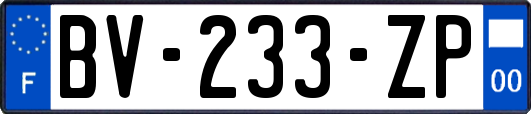 F

BV-233-ZP

00